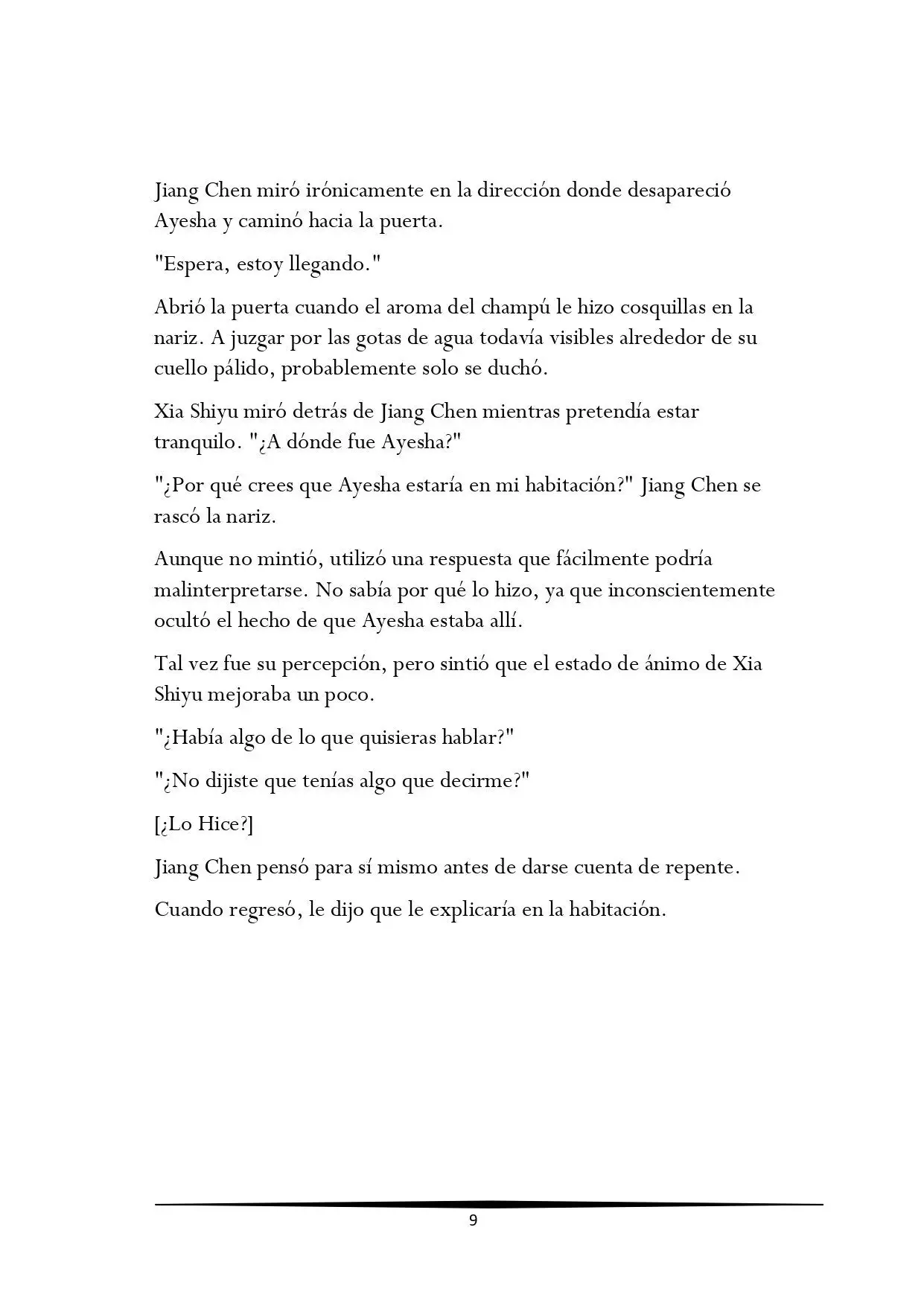 Jiang Chen miró irónicamente en la dirección donde desapareció Ayesha y caminó hacia la puerta.

"Espera, estoy llegando."

Abrió la puerta cuando el aroma del champú le hizo cosquillas en la nariz. A juzgar por las gotas de agua todavía visibles alrededor de su cuello pálido, probablemente solo se duchó.

Xia Shiyu miró detrás de Jiang Chen mientras pretendía estar tranquilo. "¿A dónde fue Ayesha?"

"¿Por qué crees que Ayesha estaría en mi habitación?" Jiang Chen se rascó la nariz.

Aunque no mintió, utilizó una respuesta que fácilmente podría malinterpretarse. No sabía por qué lo hizo, ya que inconscientemente ocultó el hecho de que Ayesha estaba allí.

Tal vez fue su percepción, pero sintió que el estado de ánimo de Xia Shiyu mejoraba un poco.

"¿Había algo de lo que quisieras hablar?"

"¿No dijiste que tenías algo que decirme?"

[¿Lo Hice?]

Jiang Chen pensó para sí mismo antes de darse cuenta de repente.

Cuando regresó, le dijo que le explicaría en la habitación.

9